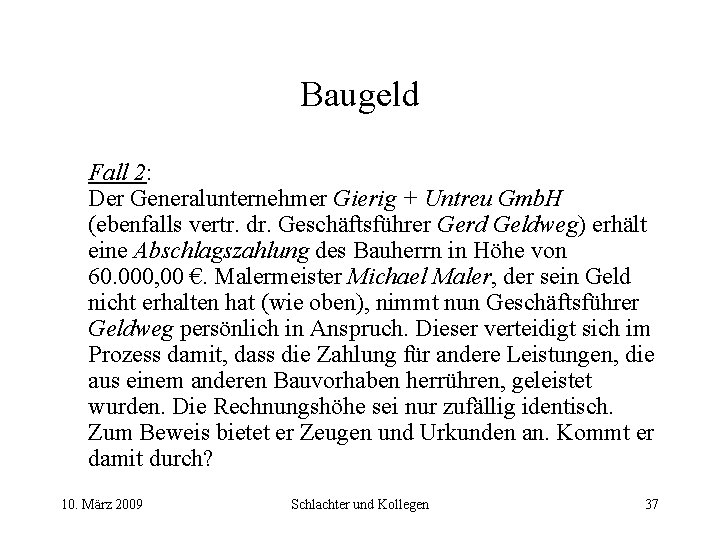 Baugeld

Fall 2:
Der Generalunternehmer Gierig + Untreu GmbH (ebenfalls vertr. dr. Geschäftsführer Gerd Geldweg) erhält eine Abschlagszahlung des Bauherrn in Höhe von 60.000,00 €. Malermeister Michael Maler, der sein Geld nicht erhalten hat (wie oben), nimmt nun Geschäftsführer Geldweg persönlich in Anspruch. Dieser verteidigt sich im Prozess damit, dass die Zahlung für andere Leistungen, die aus einem anderen Bauvorhaben herrühren, geleistet wurden. Die Rechnungshöhe sei nur zufällig identisch. Zum Beweis bietet er Zeugen und Urkunden an. Kommt er damit durch?

10. März 2009

Schlachter und Kollegen

37